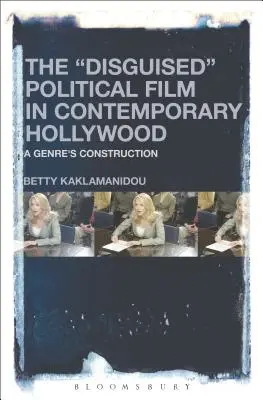 THE "DISGUISED" POLITICAL FILM IN CONTEMPORARY HOLLYWOOD

A GENRE'S CONSTRUCTION

BETTY KAKLAMANIDOU

BLOOMSBURY